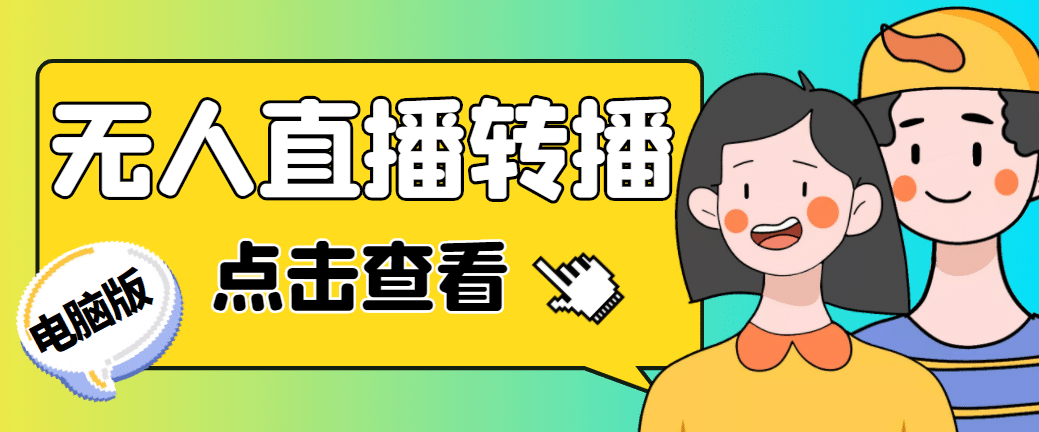 无人直播转播

点击查看

电脑版